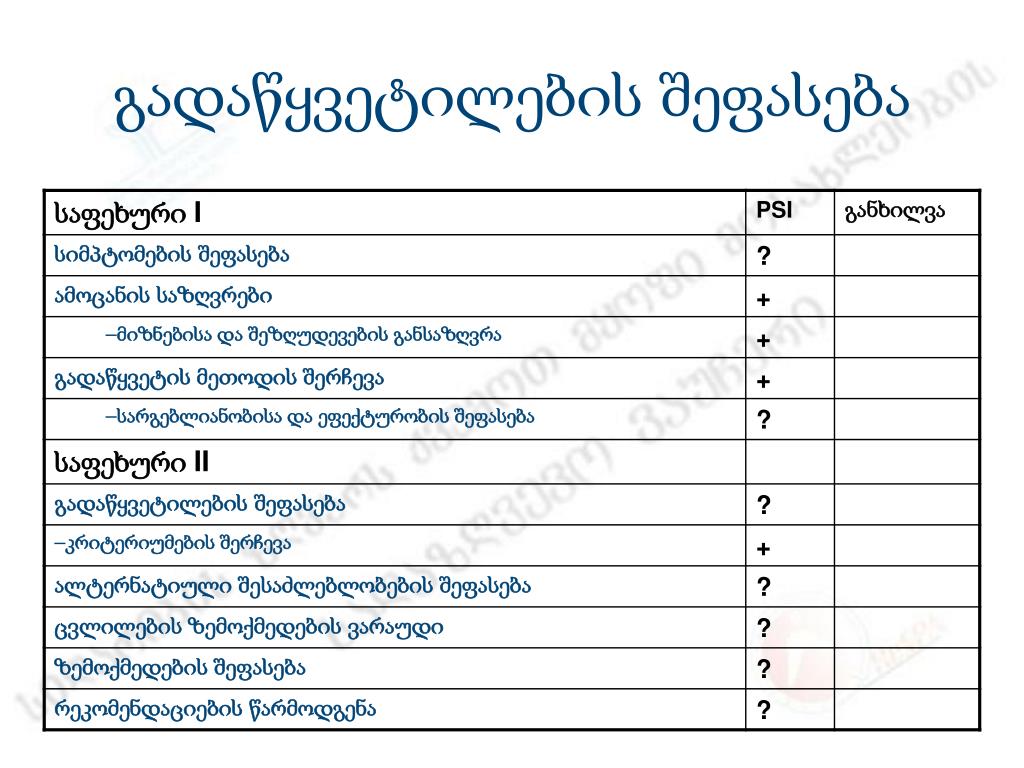 გადაწყვეტილების შეფასება

| საფეხური I | PSI | განხილვა |
|---|---|---|
| სიმპტომების შეფასება | ? | |
| ამოცანის საზღვრები | + | |
| –მიზნებისა და შეზღუდვების განსაზღვრა | + | |
| გადაწყვეტის მეთოდის შერჩევა | + | |
| –სარგებლიანობისა და ეფექტურობის შეფასება | ? | |
| საფეხური II | | |
| გადაწყვეტილების შეფასება | ? | |
| –კრიტერიუმების შერჩევა | + | |
| ალტერნატიული შესაძლებლობების შეფასება | ? | |
| ცვლილების ზემოქმედების ვარაუდი | ? | |
| ზემოქმედების შეფასება | ? | |
| რეკომენდაციების წარმოდგენა | ? | |